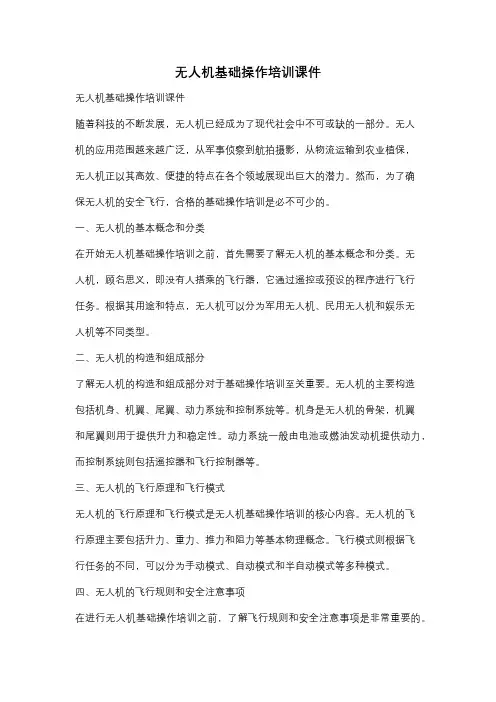 无人机基础操作培训课件

无人机基础操作培训课件

随着科技的不断发展，无人机已经成为了现代社会中不可或缺的一部分。无人机的应用范围越来越广泛，从军事侦察到航拍摄影，从物流运输到农业植保，无人机正以其高效、便捷的特点在各个领域展现出巨大的潜力。然而，为了确保无人机的安全飞行，合格的基础操作培训是必不可少的。

一、无人机的基本概念和分类

在开始无人机基础操作培训之前，首先需要了解无人机的基本概念和分类。无人机，顾名思义，即没有人搭乘的飞行器，它通过遥控或预设的程序进行飞行任务。根据其用途和特点，无人机可以分为军用无人机、民用无人机和娱乐无人机等不同类型。

二、无人机的构造和组成部分

了解无人机的构造和组成部分对于基础操作培训至关重要。无人机的主要构造包括机身、机翼、尾翼、动力系统和控制系统等。机身是无人机的骨架，机翼和尾翼则用于提供升力和稳定性。动力系统一般由电池或燃油发动机提供动力，而控制系统则包括遥控器和飞行控制器等。

三、无人机的飞行原理和飞行模式

无人机的飞行原理和飞行模式是无人机基础操作培训的核心内容。无人机的飞行原理主要包括升力、重力、推力和阻力等基本物理概念。飞行模式则根据飞行任务的不同，可以分为手动模式、自动模式和半自动模式等多种模式。

四、无人机的飞行规则和安全注意事项

在进行无人机基础操作培训之前，了解飞行规则和安全注意事项是非常重要的。